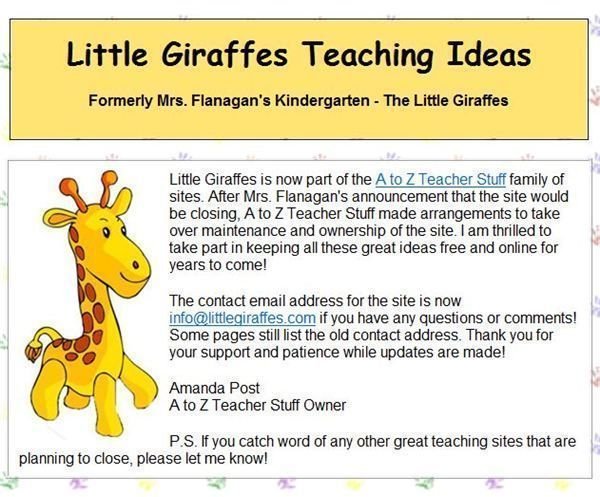 Little Giraffes Teaching Ideas

Formerly Mrs. Flanagan's Kindergarten - The Little Giraffes

Little Giraffes is now part of the A to Z Teacher Stuff family of sites. After Mrs. Flanagan's announcement that the site would be closing, A to Z Teacher Stuff made arrangements to take over maintenance and ownership of the site. I am thrilled to take part in keeping all these great ideas free and online for years to come!

The contact email address for the site is now info@littlegiraffes.com if you have any questions or comments! Some pages still list the old contact address. Thank you for your support and patience while updates are made!

Amanda Post
A to Z Teacher Stuff Owner

P.S. If you catch word of any other great teaching sites that are planning to close, please let me know!